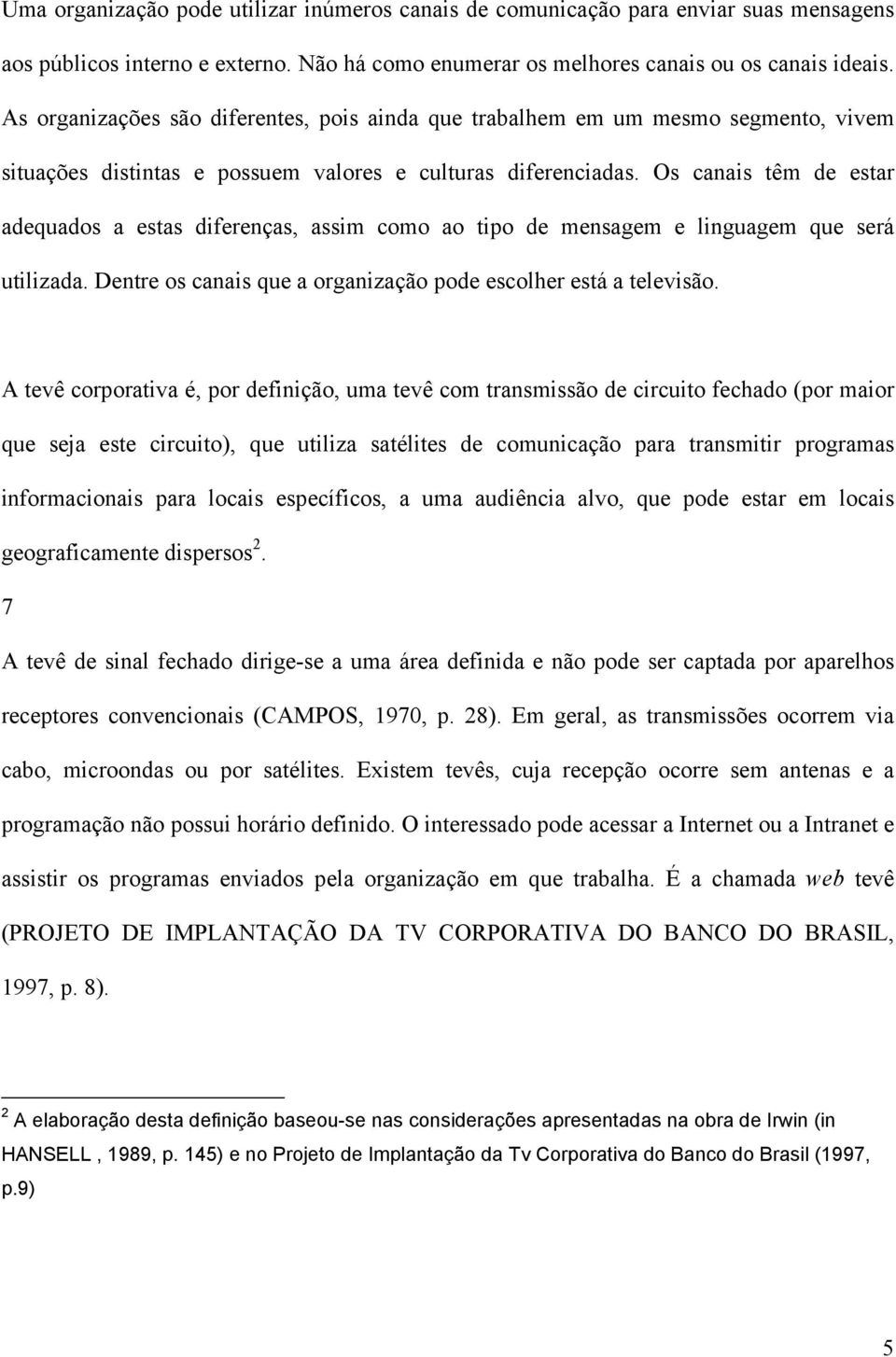 Uma organização pode utilizar inúmeros canais de comunicação para enviar suas mensagens aos públicos interno e externo. Não há como enumerar os melhores canais ou os canais ideais. As organizações são diferentes, pois ainda que trabalhem em um mesmo segmento, vivem situações distintas e possuem valores e culturas diferenciadas. Os canais têm de estar adequados a estas diferenças, assim como ao tipo de mensagem e linguagem que será utilizada. Dentre os canais que a organização pode escolher está a televisão.

A tevê corporativa é, por definição, uma tevê com transmissão de circuito fechado (por maior que seja este circuito), que utiliza satélites de comunicação para transmitir programas informacionais para locais específicos, a uma audiência alvo, que pode estar em locais geograficamente dispersos$^2$.

7

A tevê de sinal fechado dirige-se a uma área definida e não pode ser captada por aparelhos receptores convencionais (CAMPOS, 1970, p. 28). Em geral, as transmissões ocorrem via cabo, microondas ou por satélites. Existem tevês, cuja recepção ocorre sem antenas e a programação não possui horário definido. O interessado pode acessar a Internet ou a Intranet e assistir os programas enviados pela organização em que trabalha. É a chamada web tevê (PROJETO DE IMPLANTAÇÃO DA TV CORPORATIVA DO BANCO DO BRASIL, 1997, p. 8).

$^2$ A elaboração desta definição baseou-se nas considerações apresentadas na obra de Irwin (in HANSELL , 1989, p. 145) e no Projeto de Implantação da Tv Corporativa do Banco do Brasil (1997, p.9)

5